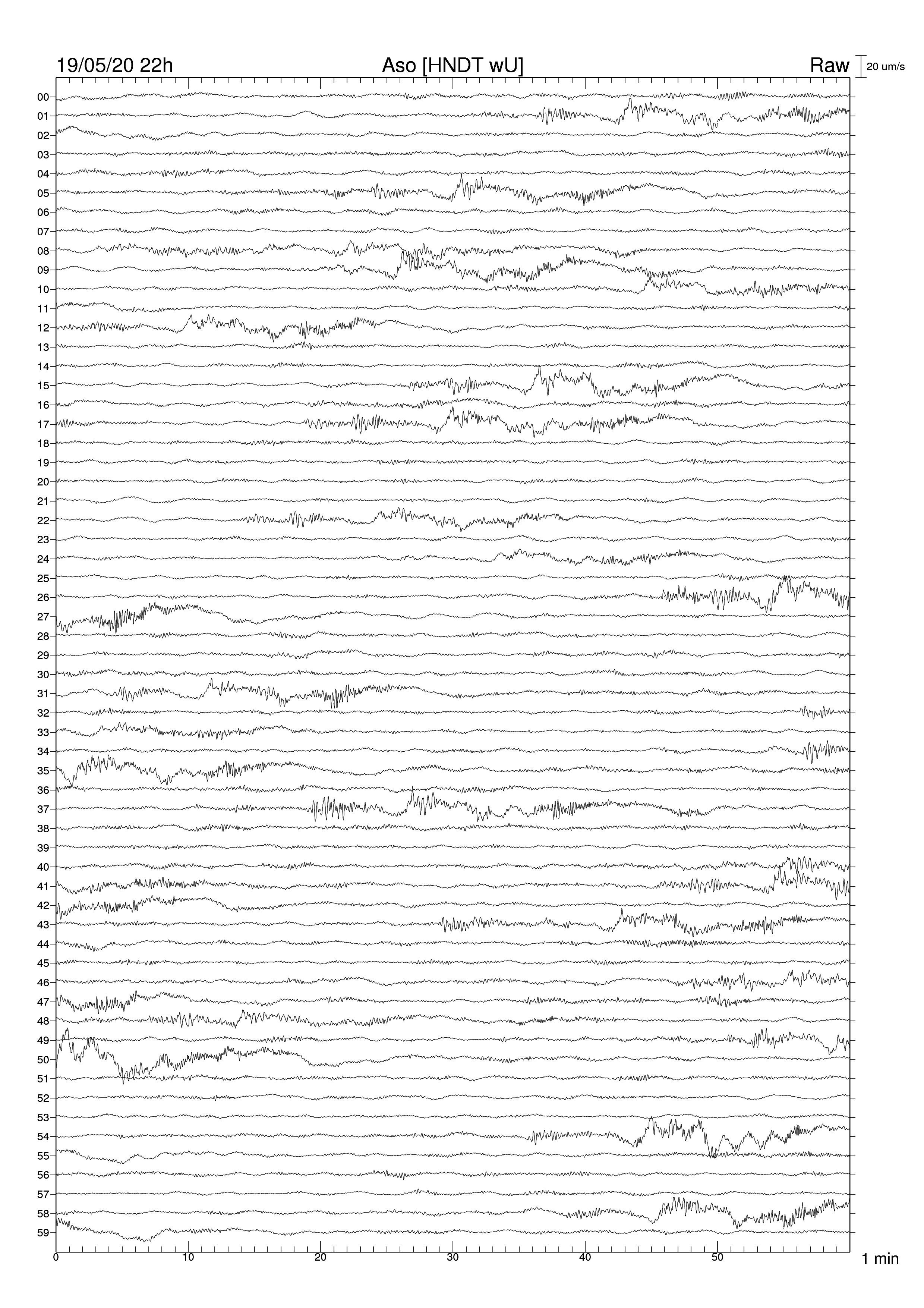 19/05/20 22h
Aso [HNDT wU]
Raw
20 um/s

00
01
02
03
04
05
06
07
08
09
10
11
12
13
14
15
16
17
18
19
20
21
22
23
24
25
26
27
28
29
30
31
32
33
34
35
36
37
38
39
40
41
42
43
44
45
46
47
48
49
50
51
52
53
54
55
56
57
58
59

0
10
20
30
40
50
1 min